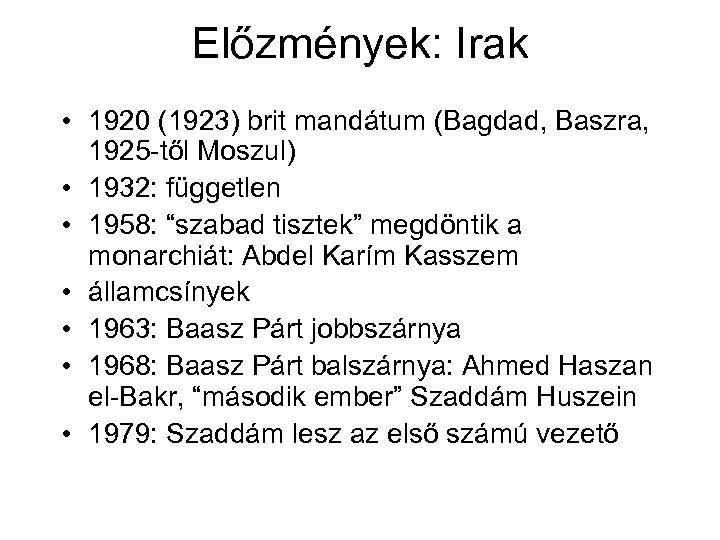 Előzmények: Irak

• 1920 (1923) brit mandátum (Bagdad, Baszra, 1925-től Moszul)
• 1932: független
• 1958: “szabad tisztek” megdöntik a monarchiát: Abdel Karím Kasszem
• államcsínyek
• 1963: Baasz Párt jobbszárnya
• 1968: Baasz Párt balszárnya: Ahmed Haszan el-Bakr, “második ember” Szaddám Huszein
• 1979: Szaddám lesz az első számú vezető